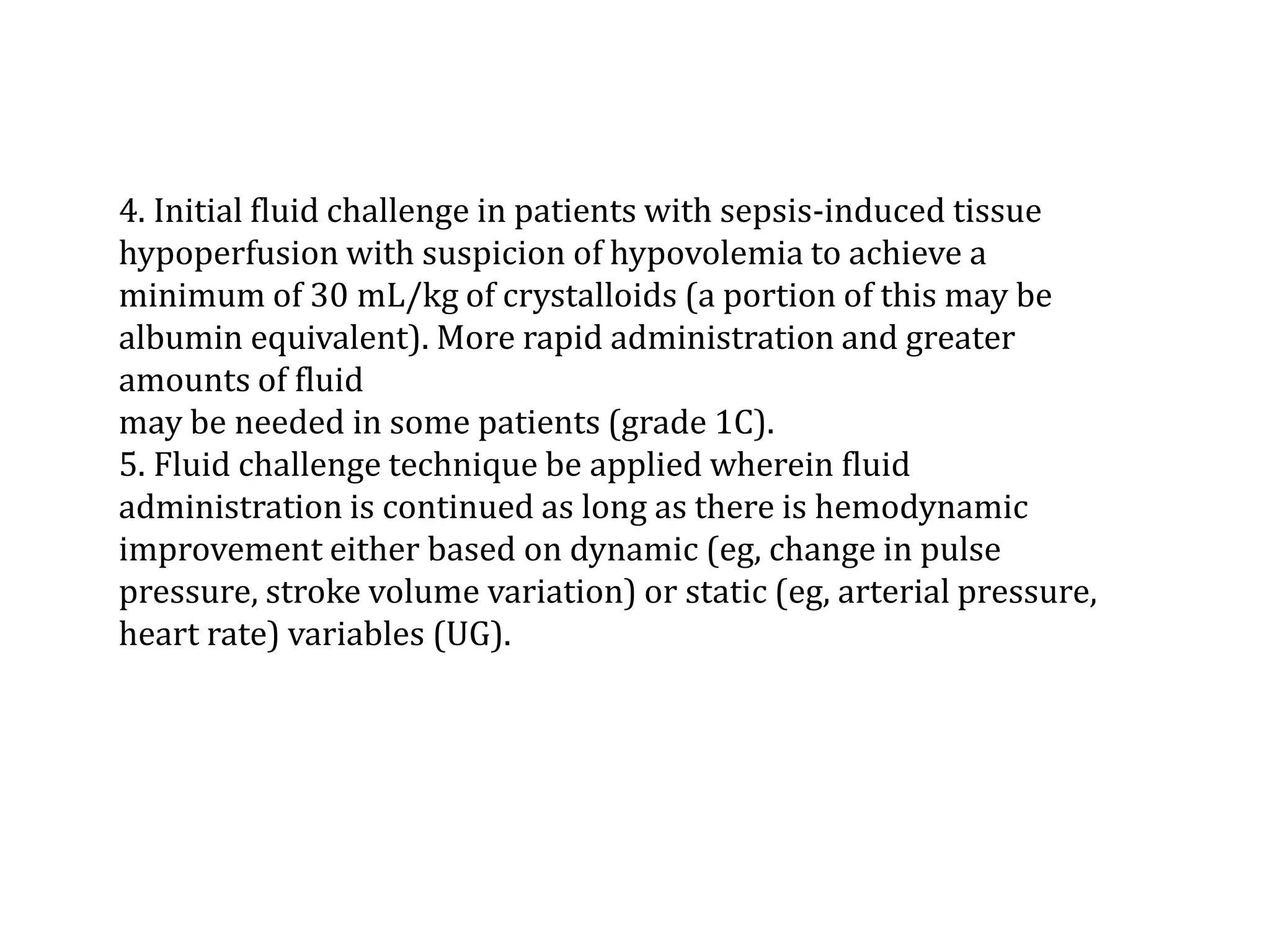 4. Initial fluid challenge in patients with sepsis-induced tissue hypoperfusion with suspicion of hypovolemia to achieve a minimum of 30 mL/kg of crystalloids (a portion of this may be albumin equivalent). More rapid administration and greater amounts of fluid
may be needed in some patients (grade 1C).
5. Fluid challenge technique be applied wherein fluid administration is continued as long as there is hemodynamic improvement either based on dynamic (eg, change in pulse pressure, stroke volume variation) or static (eg, arterial pressure, heart rate) variables (UG).